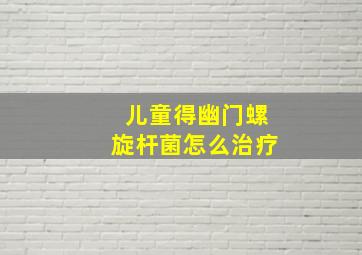 儿童得幽门螺旋杆菌怎么治疗